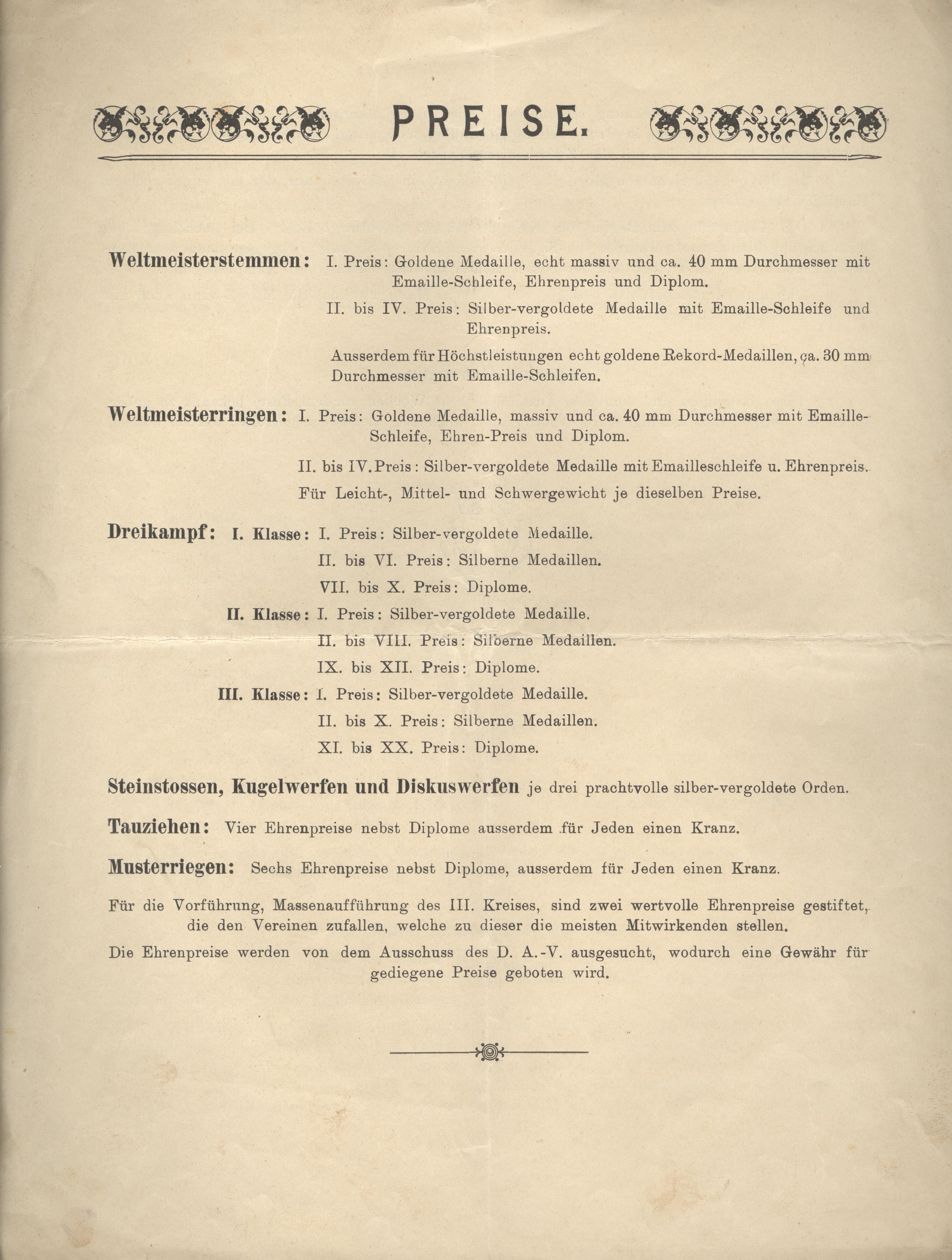 PREISE.

Weltmeisterstemmen: I. Preis: Goldene Medaille, echt massiv und ca. 40 mm Durchmesser mit Emaille-Schleife, Ehrenpreis und Diplom.

II. bis IV. Preis: Silber-vergoldete Medaille mit Emaille-Schleife und Ehrenpreis.

Ausserdem für Höchstleistungen echt goldene Rekord-Medaillen, ca. 30 mm Durchmesser mit Emaille-Schleifen.

Weltmeisterringen: I. Preis: Goldene Medaille, massiv und ca. 40 mm Durchmesser mit Emaille-Schleife, Ehren-Preis und Diplom.

II. bis IV. Preis: Silber-vergoldete Medaille mit Emailleschleife u. Ehrenpreis.

Für Leicht-, Mittel- und Schwergewicht je dieselben Preise.

Dreikampf: I. Klasse: I. Preis: Silber-vergoldete Medaille.
II. bis VI. Preis: Silberne Medaillen.
VII. bis X. Preis: Diplome.
II. Klasse: I. Preis: Silber-vergoldete Medaille.
II. bis VIII. Preis: Silberne Medaillen.
IX. bis XII. Preis: Diplome.
III. Klasse: I. Preis: Silber-vergoldete Medaille.
II. bis X. Preis: Silberne Medaillen.
XI. bis XX. Preis: Diplome.

Steinstossen, Kugelwerfen und Diskuswerfen je drei prachtvolle silber-vergoldete Orden.

Tauziehen: Vier Ehrenpreise nebst Diplome ausserdem für Jeden einen Kranz.

Musterriegen: Sechs Ehrenpreise nebst Diplome, ausserdem für Jeden einen Kranz.

Für die Vorführung, Massenaufführung des III. Kreises, sind zwei wertvolle Ehrenpreise gestiftet, die den Vereinen zufallen, welche zu dieser die meisten Mitwirkenden stellen.

Die Ehrenpreise werden von dem Ausschuss des D. A.-V. ausgesucht, wodurch eine Gewähr für gediegene Preise geboten wird.